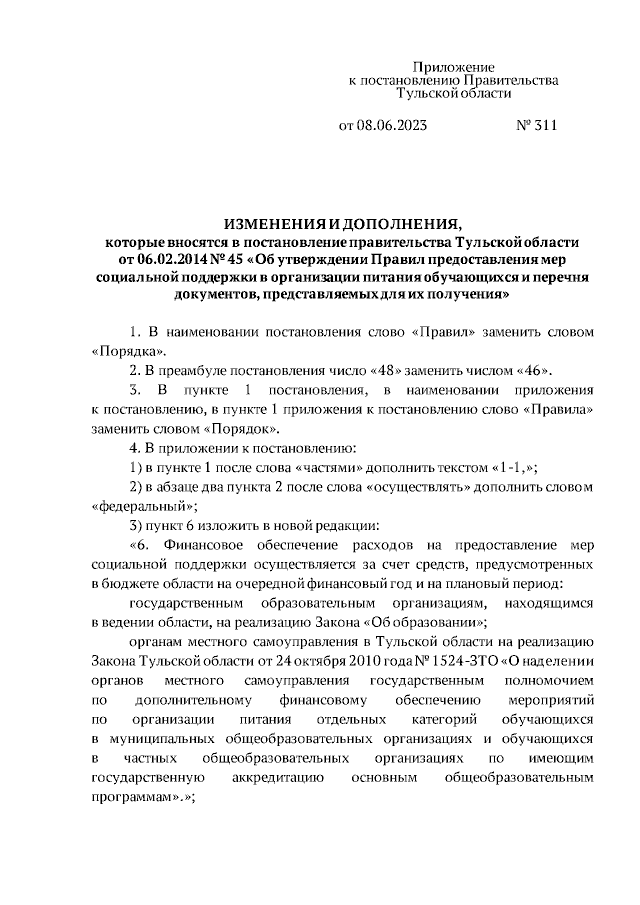 Приложение
к постановлению Правительства
Тульской области

от 08.06.2023 № 311

ИЗМЕНЕНИЯ И ДОПОЛНЕНИЯ,
которые вносятся в постановление правительства Тульской области от 06.02.2014 № 45 «Об утверждении Правил предоставления мер социальной поддержки в организации питания обучающихся и перечня документов, представляемых для их получения»

1. В наименовании постановления слово «Правил» заменить словом «Порядка».

2. В преамбуле постановления число «48» заменить числом «46».

3. В пункте 1 постановления, в наименовании приложения к постановлению, в пункте 1 приложения к постановлению слово «Правила» заменить словом «Порядок».

4. В приложении к постановлению:

1) в пункте 1 после слова «частями» дополнить текстом «1-1,»;

2) в абзаце два пункта 2 после слова «осуществлять» дополнить словом «федеральный»;

3) пункт 6 изложить в новой редакции:

«6. Финансовое обеспечение расходов на предоставление мер социальной поддержки осуществляется за счет средств, предусмотренных в бюджете области на очередной финансовый год и на плановый период:

государственным образовательным организациям, находящимся в ведении области, на реализацию Закона «Об образовании»;

органам местного самоуправления в Тульской области на реализацию Закона Тульской области от 24 октября 2010 года № 1524-ЗТО «О наделении органов местного самоуправления государственным полномочием по дополнительному финансовому обеспечению мероприятий по организации питания отдельных категорий обучающихся в муниципальных общеобразовательных организациях и обучающихся в частных общеобразовательных организациях по имеющим государственную аккредитацию основным общеобразовательным программам».»;